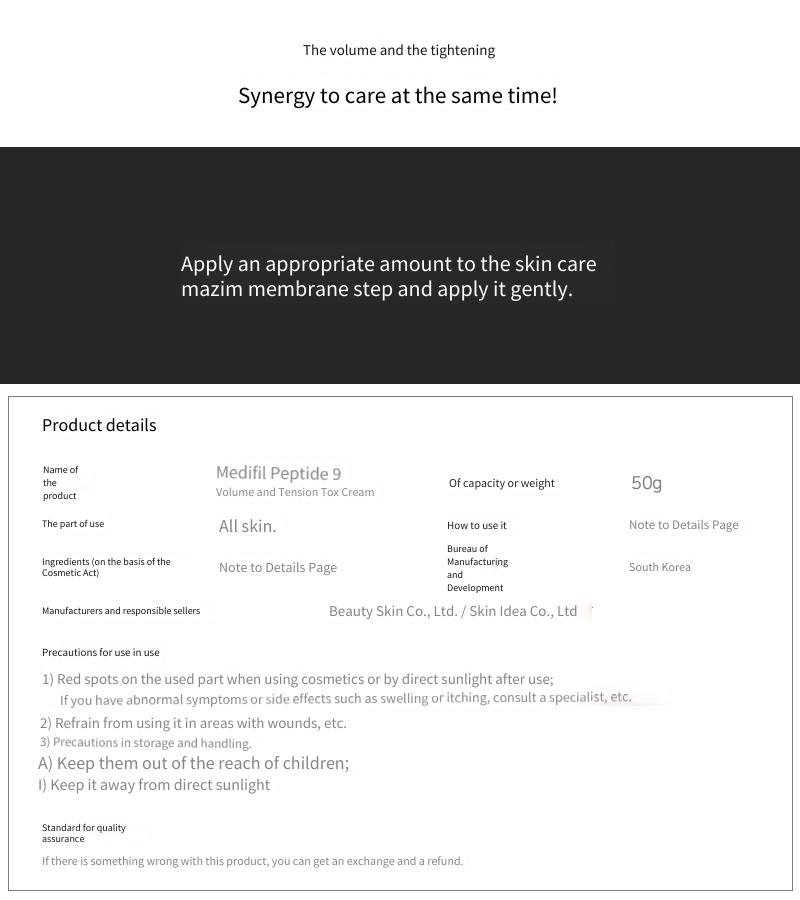 The volume and the tightening

Synergy to care at the same time!

Apply an appropriate amount to the skin care mazim membrane step and apply it gently.

Product details

| Name of the product | Medifil Peptide 9 Volume and Tension Tox Cream | Of capacity or weight | 50g |
|---|---|---|---|
| The part of use | All skin. | How to use it | Note to Details Page |
| Ingredients (on the basis of the Cosmetic Act) | Note to Details Page | Bureau of Manufacturing and Development | South Korea |
| Manufacturers and responsible sellers | Beauty Skin Co., Ltd. / Skin Idea Co., Ltd | | |

Precautions for use in use

1) Red spots on the used part when using cosmetics or by direct sunlight after use; If you have abnormal symptoms or side effects such as swelling or itching, consult a specialist, etc.
2) Refrain from using it in areas with wounds, etc.
3) Precautions in storage and handling.
A) Keep them out of the reach of children;
I) Keep it away from direct sunlight

Standard for quality assurance

If there is something wrong with this product, you can get an exchange and a refund.